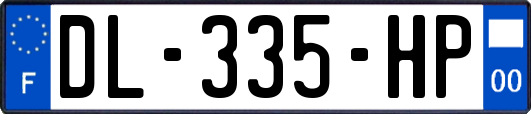 F

DL-335-HP

00